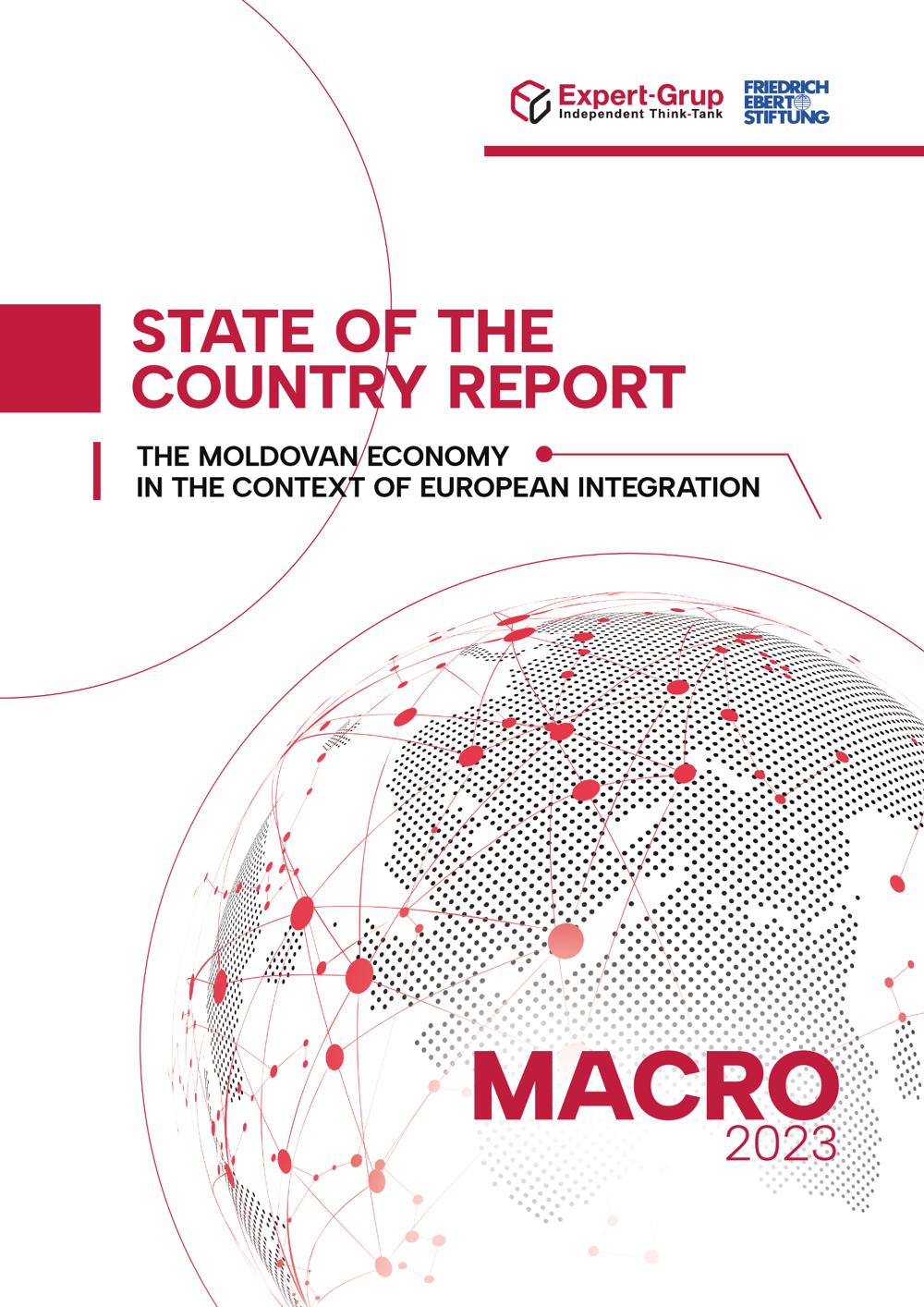 Expert-Grup
Independent Think-Tank

FRIEDRICH
EBERT
STIFTUNG

STATE OF THE COUNTRY REPORT

THE MOLDOVAN ECONOMY
IN THE CONTEXT OF EUROPEAN INTEGRATION

MACRO
2023